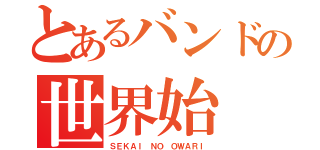 とあるバンドの
世界始
SEKAI NO OWARI